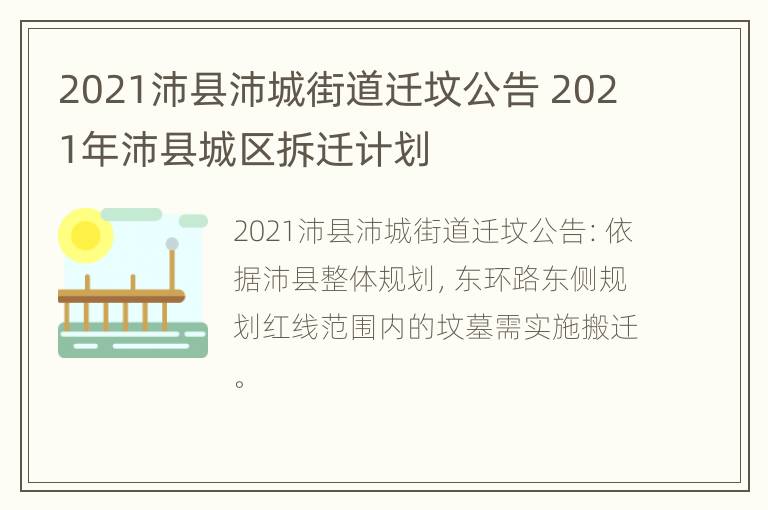 2021沛县沛城街道迁坟公告 2021年沛县城区拆迁计划

2021沛县沛城街道迁坟公告: 依据沛县整体规划, 东环路东侧规划红线范围内的坟墓需实施搬迁。